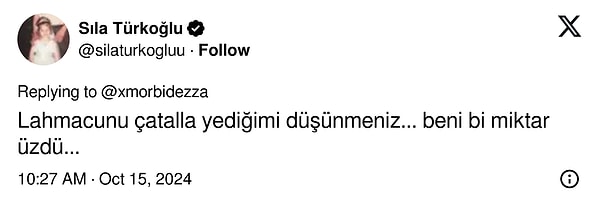 Sıla Türkoğlu
@silaturkogluu · Follow

Replying to @xmorbidezza

Lahmacunu çatalla yediğimi düşünmeniz... beni bi miktar üzdü...

10:27 AM · Oct 15, 2024